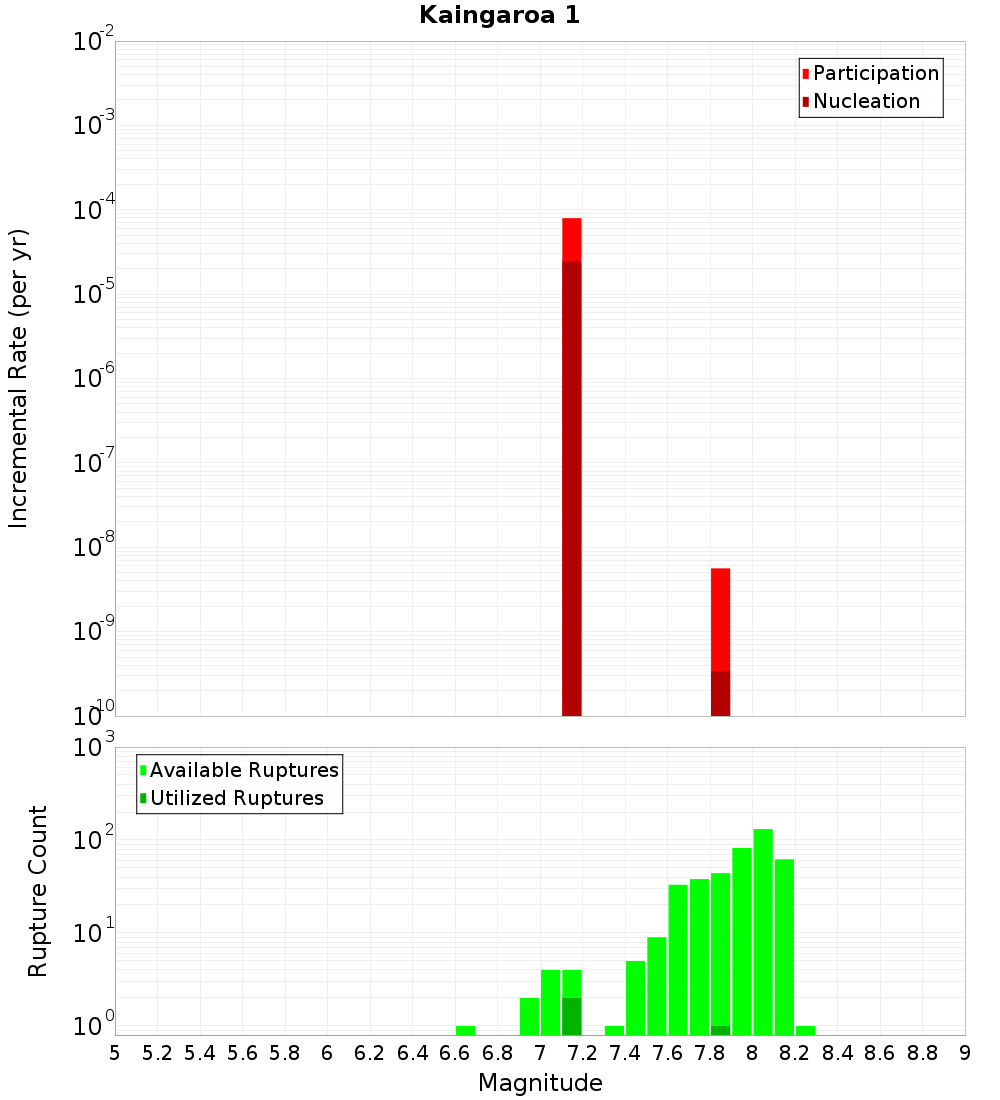 Kaingaroa 1

Participation
Nucleation

Incremental Rate (per yr)

$10^{-2}$
$10^{-3}$
$10^{-4}$
$10^{-5}$
$10^{-6}$
$10^{-7}$
$10^{-8}$
$10^{-9}$
$10^{-10}$

Available Ruptures
Utilized Ruptures

Rupture Count

$10^{3}$
$10^{2}$
$10^{1}$
$10^{0}$

5 5.2 5.4 5.6 5.8 6 6.2 6.4 6.6 6.8 7 7.2 7.4 7.6 7.8 8 8.2 8.4 8.6 8.8 9

Magnitude